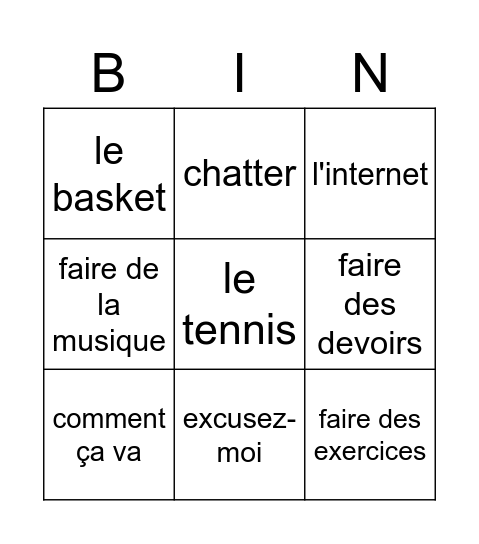 | B | I | N |
|---|---|---|
| le basket | chatter | l'internet |
| faire de la musique | le tennis | faire des devoirs |
| comment ça va | excusez-moi | faire des exercices |